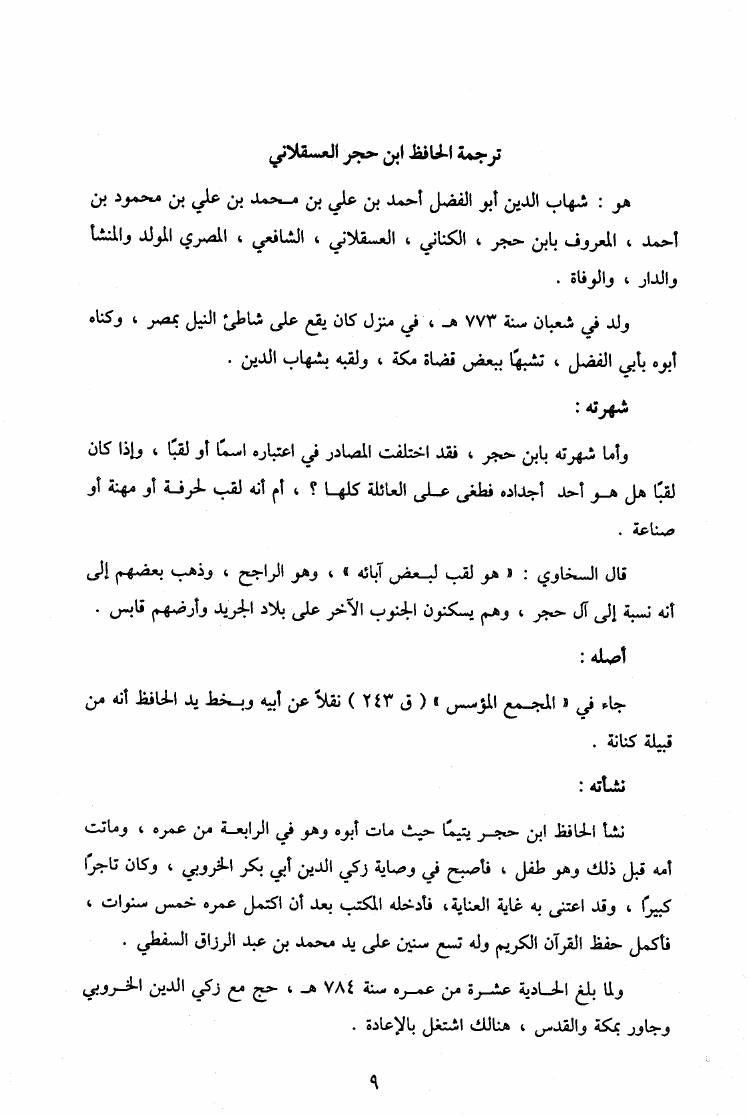 ترجمة الحافظ ابن حجر العسقلاني

هو : شهاب الدين أبو الفضل أحمد بن علي بن محمد بن علي بن محمود بن أحمد ، المعروف بابن حجر ، الكناني ، العسقلاني ، الشافعي ، المصري المولد والمنشأ والدار ، والوفاة .

ولد في شعبان سنة ٧٧٣ هـ ، في منزل كان يقع على شاطئ النيل بمصر ، وكناه أبوه بأبي الفضل ، تشبهًا ببعض قضاة مكة ، ولقبه بشهاب الدين .

شهرته :

وأما شهرته بابن حجر ، فقد اختلفت المصادر في اعتباره اسمًا أو لقبًا ، وإذا كان لقبًا هل هو أحد أجداده فطغى على العائلة كلها ؟ ، أم أنه لقب لحرفة أو مهنة أو صناعة .

قال السخاوي : « هو لقب لبعض آبائه » ، وهو الراجح ، وذهب بعضهم إلى أنه نسبة إلى آل حجر ، وهم يسكنون الجنوب الآخر على بلاد الجريد وأرضهم قابس .

أصله :

جاء في « المجمع المؤسس » ( ق ٢٤٣ ) نقلاً عن أبيه وبخط يد الحافظ أنه من قبيلة كنانة .

نشأته :

نشأ الحافظ ابن حجر يتيمًا حيث مات أبوه وهو في الرابعة من عمره ، وماتت أمه قبل ذلك وهو طفل ، فأصبح في وصاية زكي الدين أبي بكر الخروبي ، وكان تاجرًا كبيرًا ، وقد اعتنى به غاية العناية، فأدخله المكتب بعد أن اكتمل عمره خمس سنوات ، فأكمل حفظ القرآن الكريم وله تسع سنين على يد محمد بن عبد الرزاق السفطي .

ولما بلغ الحادية عشرة من عمره سنة ٧٨٤ هـ ، حج مع زكي الدين الخروبي وجاور بمكة والقدس ، هنالك اشتغل بالإعادة .

٩